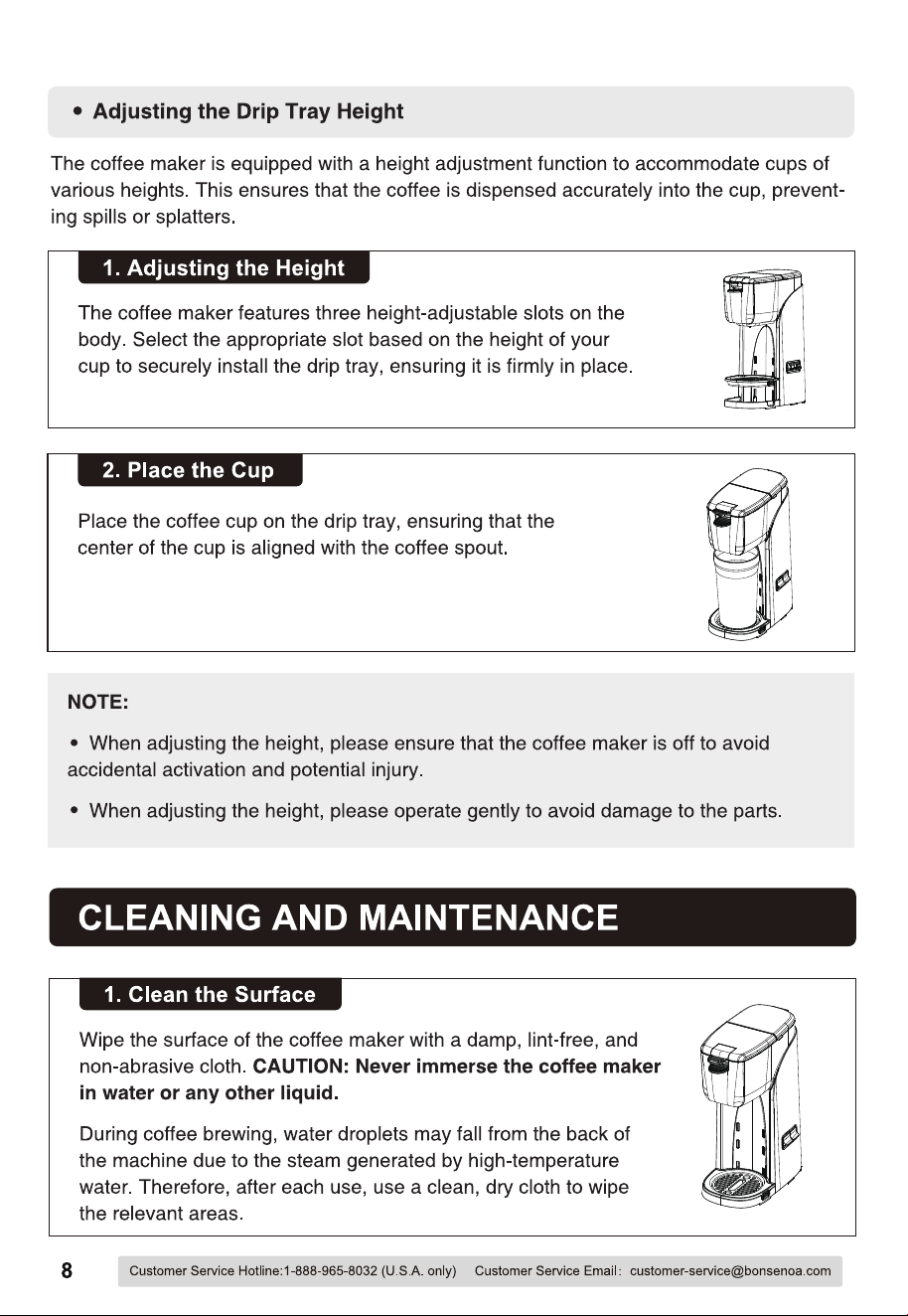 • Adjusting the Drip Tray Height

The coffee maker is equipped with a height adjustment function to accommodate cups of various heights. This ensures that the coffee is dispensed accurately into the cup, preventing spills or splatters.

1. Adjusting the Height

The coffee maker features three height-adjustable slots on the body. Select the appropriate slot based on the height of your cup to securely install the drip tray, ensuring it is firmly in place.

2. Place the Cup

Place the coffee cup on the drip tray, ensuring that the center of the cup is aligned with the coffee spout.

NOTE:

• When adjusting the height, please ensure that the coffee maker is off to avoid accidental activation and potential injury.

• When adjusting the height, please operate gently to avoid damage to the parts.

CLEANING AND MAINTENANCE

1. Clean the Surface

Wipe the surface of the coffee maker with a damp, lint-free, and non-abrasive cloth. CAUTION: Never immerse the coffee maker in water or any other liquid.

During coffee brewing, water droplets may fall from the back of the machine due to the steam generated by high-temperature water. Therefore, after each use, use a clean, dry cloth to wipe the relevant areas.

8 Customer Service Hotline:1-888-965-8032 (U.S.A. only) Customer Service Email: customer-service@bonsenoa.com